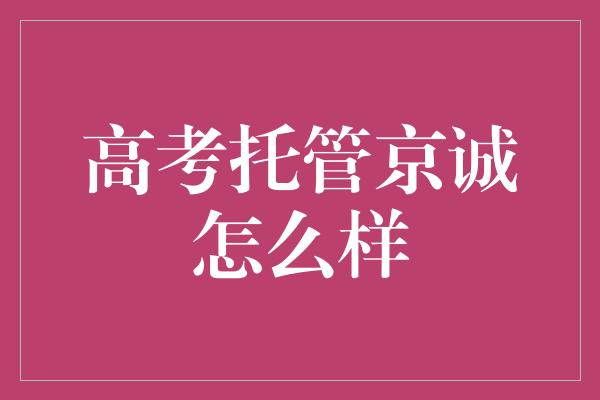 高考托管京诚怎么样